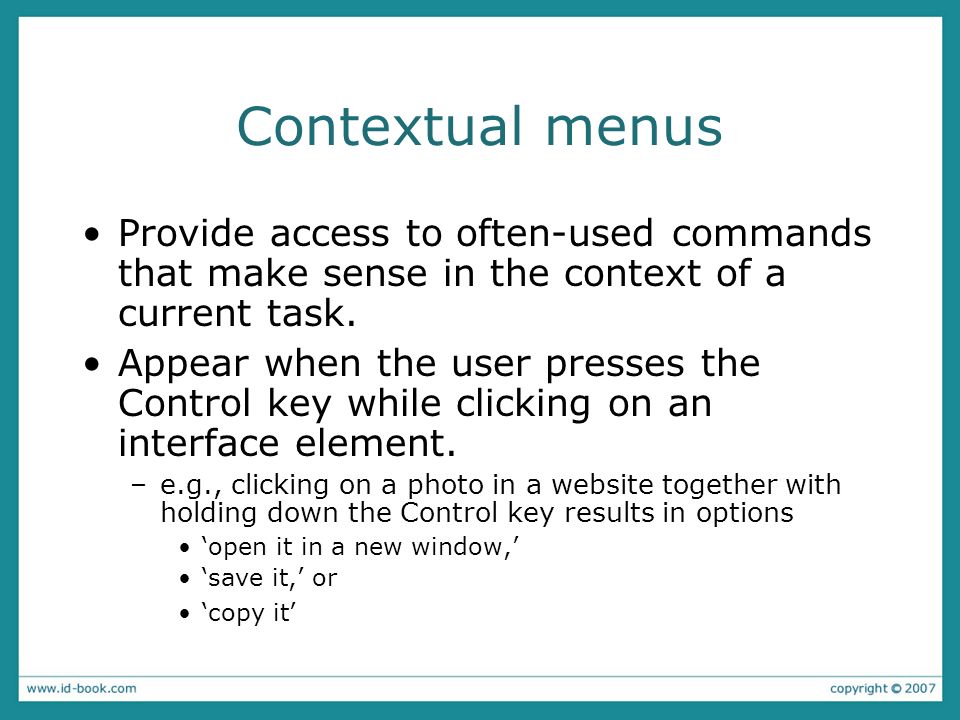 Contextual menus

• Provide access to often-used commands that make sense in the context of a current task.

• Appear when the user presses the Control key while clicking on an interface element.

– e.g., clicking on a photo in a website together with holding down the Control key results in options

• ‘open it in a new window,’

• ‘save it,’ or

• ‘copy it’

www.id-book.com

copyright © 2007